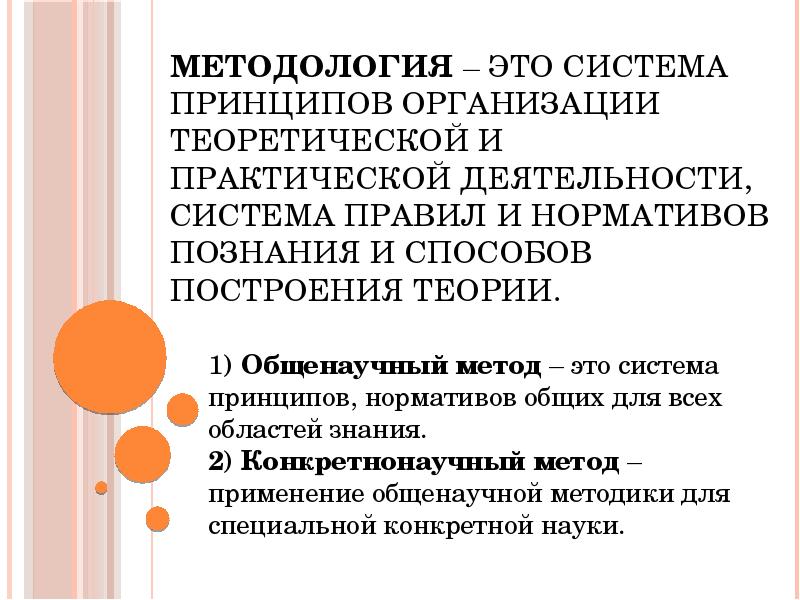 МЕТОДОЛОГИЯ – ЭТО СИСТЕМА ПРИНЦИПОВ ОРГАНИЗАЦИИ ТЕОРЕТИЧЕСКОЙ И ПРАКТИЧЕСКОЙ ДЕЯТЕЛЬНОСТИ, СИСТЕМА ПРАВИЛ И НОРМАТИВОВ ПОЗНАНИЯ И СПОСОБОВ ПОСТРОЕНИЯ ТЕОРИИ.

1) Общенаучный метод – это система принципов, нормативов общих для всех областей знания.
2) Конкретнонаучный метод – применение общенаучной методики для специальной конкретной науки.